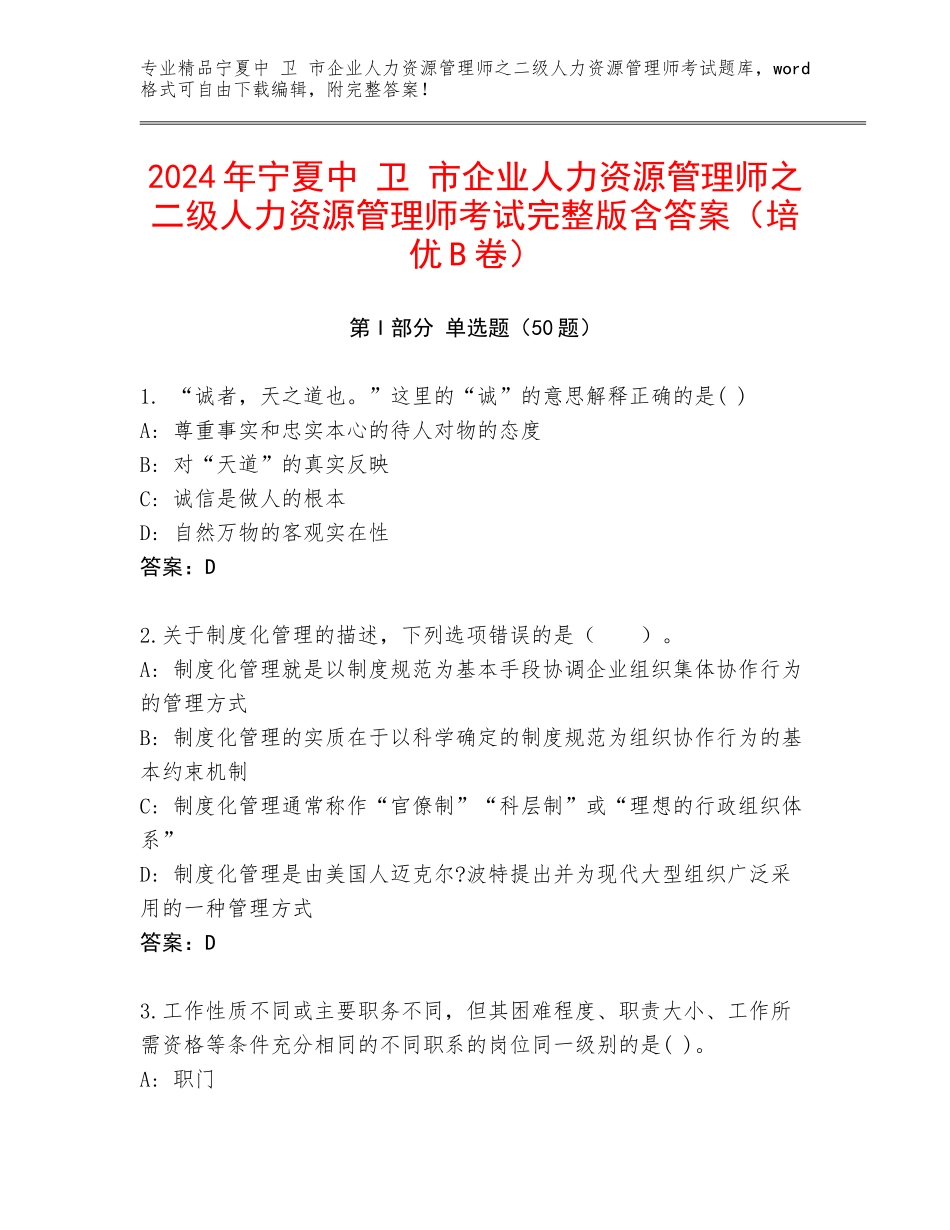 专业精品宁夏中 卫 市企业人力资源管理师之二级人力资源管理师考试题库，word格式可自由下载编辑，附完整答案！

2024年宁夏中 卫 市企业人力资源管理师之二级人力资源管理师考试完整版含答案（培优B卷）

第Ⅰ部分 单选题（50题）

1. “诚者，天之道也。”这里的“诚”的意思解释正确的是( )
A: 尊重事实和忠实本心的待人对物的态度
B: 对“天道”的真实反映
C: 诚信是做人的根本
D: 自然万物的客观实在性
答案：D

2.关于制度化管理的描述，下列选项错误的是（　　）。
A: 制度化管理就是以制度规范为基本手段协调企业组织集体协作行为的管理方式
B: 制度化管理的实质在于以科学确定的制度规范为组织协作行为的基本约束机制
C: 制度化管理通常称作“官僚制”“科层制”或“理想的行政组织体系”
D: 制度化管理是由美国人迈克尔?波特提出并为现代大型组织广泛采用的一种管理方式
答案：D

3.工作性质不同或主要职务不同，但其困难程度、职责大小、工作所需资格等条件充分相同的不同职系的岗位同一级别的是( )。
A: 职门